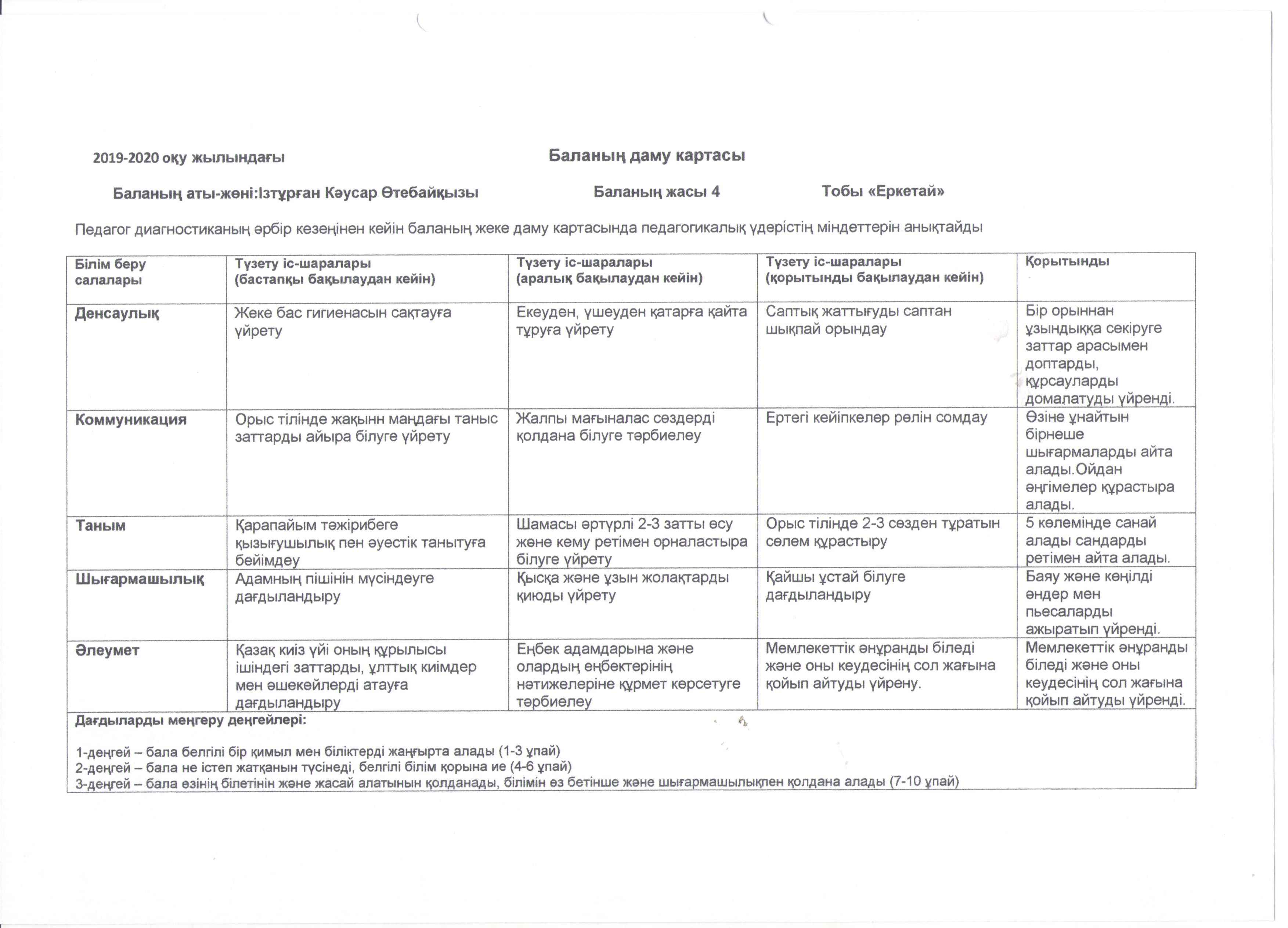 2019-2020 оқу жылындағы

Баланың даму картасы

Баланың аты-жөні:Ізтұрған Кәусар Өтебайқызы Баланың жасы 4 Тобы «Еркетай»

Педагог диагностиканың әрбір кезеңінен кейін баланың жеке даму картасында педагогикалық үдерістің міндеттерін анықтайды

| Білім беру салалары | Түзету іс-шаралары (бастапқы бақылаудан кейін) | Түзету іс-шаралары (аралық бақылаудан кейін) | Түзету іс-шаралары (қорытынды бақылаудан кейін) | Қорытынды |
|---|---|---|---|---|
| Денсаулық | Жеке бас гигиенасын сақтауға үйрету | Екеуден, үшеуден қатарға қайта тұруға үйрету | Саптық жаттығуды саптан шықпай орындау | Бір орыннан ұзындыққа секіруге заттар арасымен доптарды, құрсауларды домалатуды үйренді. |
| Коммуникация | Орыс тілінде жақынн маңдағы таныс заттарды айыра білуге үйрету | Жалпы мағыналас сөздерді қолдана білуге тәрбиелеу | Ертегі кейіпкелер рөлін сомдау | Өзіне ұнайтын бірнеше шығармаларды айта алады.Ойдан әңгімелер құрастыра алады. |
| Таным | Қарапайым тәжірибеге қызығушылық пен әуестік танытуға бейімдеу | Шамасы әртүрлі 2-3 затты өсу және кему ретімен орналастыра білуге үйрету | Орыс тілінде 2-3 сөзден тұратын сөлем құрастыру | 5 көлемінде санай алады сандарды ретімен айта алады. |
| Шығармашылық | Адамның пішінін мүсіндеуге дағдыландыру | Қысқа және ұзын жолақтарды қиюды үйрету | Қайшы ұстай білуге дағдыландыру | Баяу және көңілді әндер мен пьесаларды ажыратып үйренді. |
| Әлеумет | Қазақ киіз үйі оның құрылысы ішіндегі заттарды, ұлттық киімдер мен әшекейлерді атауға дағдыландыру | Еңбек адамдарына және олардың еңбектерінің нәтижелеріне құрмет көрсетуге тәрбиелеу | Мемлекеттік әнұранды біледі және оны кеудесінің сол жағына қойып айтуды үйрену. | Мемлекеттік әнұранды біледі және оны кеудесінің сол жағына қойып айтуды үйренді. |

Дағдыларды меңгеру деңгейлері:

1-деңгей – бала белгілі бір қимыл мен біліктерді жаңғырта алады (1-3 ұпай)
2-деңгей – бала не істеп жатқанын түсінеді, белгілі білім қорына ие (4-6 ұпай)
3-деңгей – бала өзінің білетінін және жасай алатынын қолданады, білімін өз бетінше және шығармашылықпен қолдана алады (7-10 ұпай)